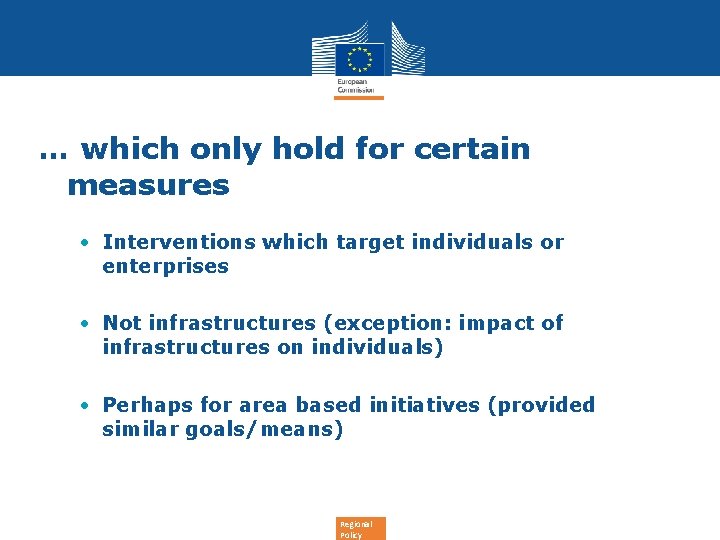 European Commission

… which only hold for certain measures

• Interventions which target individuals or enterprises

• Not infrastructures (exception: impact of infrastructures on individuals)

• Perhaps for area based initiatives (provided similar goals/means)

Regional Policy